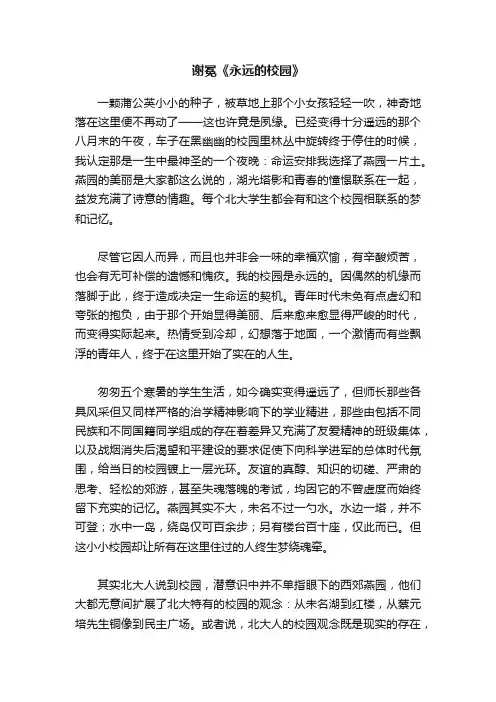 谢冕《永远的校园》

一颗蒲公英小小的种子，被草地上那个小女孩轻轻一吹，神奇地落在这里便不再动了——这也许竟是夙缘。已经变得十分遥远的那个八月末的午夜，车子在黑幽幽的校园里林丛中旋转终于停住的时候，我认定那是一生中最神圣的一个夜晚：命运安排我选择了燕园一片土。燕园的美丽是大家都这么说的，湖光塔影和青春的憧憬联系在一起，益发充满了诗意的情趣。每个北大学生都会有和这个校园相联系的梦和记忆。

尽管它因人而异，而且也并非会一味的幸福欢愉，有辛酸烦苦，也会有无可补偿的遗憾和愧疚。我的校园是永远的。因偶然的机缘而落脚于此，终于造成决定一生命运的契机。青年时代未免有点虚幻和夸张的抱负，由于那个开始显得美丽、后来愈来愈显得严峻的时代，而变得实际起来。热情受到冷却，幻想落于地面，一个激情而有些飘浮的青年人，终于在这里开始了实在的人生。

匆匆五个寒暑的学生生活，如今确实变得遥远了，但师长那些各具风采但又同样严格的治学精神影响下的学业精进，那些由包括不同民族和不同国籍同学组成的存在着差异又充满了友爱精神的班级集体，以及战烟消失后渴望和平建设的要求促使下向科学进军的总体时代氛围，给当日的校园镀上一层光环。友谊的真醇、知识的切磋、严肃的思考、轻松的郊游，甚至失魂落魄的考试，均因它的不曾虚度而始终留下充实的记忆。燕园其实不大，未名不过一勺水。水边一塔，并不可登；水中一岛，绕岛仅可百余步；另有楼台百十座，仅此而已。但这小小校园却让所有在这里住过的人终生梦绕魂牵。

其实北大人说到校园，潜意识中并不单指眼下的西郊燕园，他们大都无意间扩展了北大特有的校园的观念：从未名湖到红楼，从蔡元培先生铜像到民主广场。或者说，北大人的校园观念既是现实的存在，